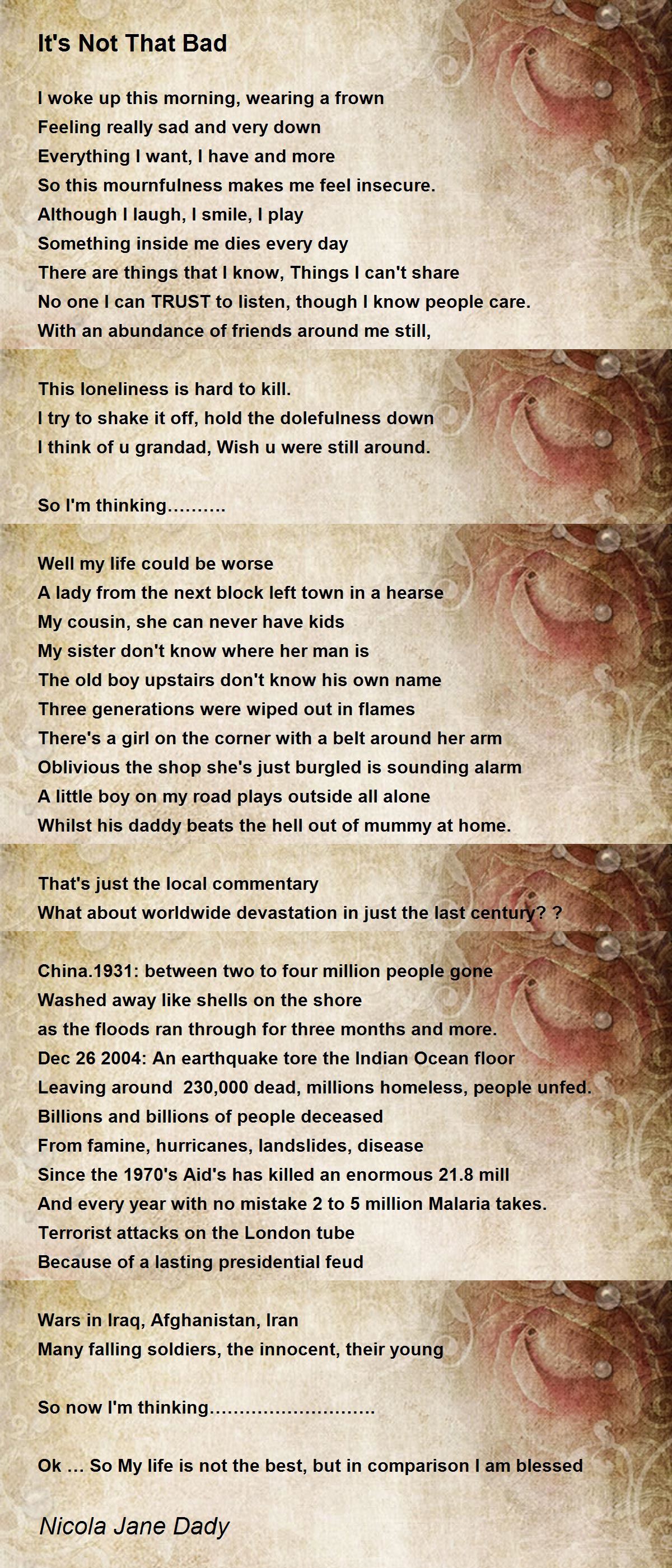 It's Not That Bad

I woke up this morning, wearing a frown
Feeling really sad and very down
Everything I want, I have and more
So this mournfulness makes me feel insecure.
Although I laugh, I smile, I play
Something inside me dies every day
There are things that I know, Things I can't share
No one I can TRUST to listen, though I know people care.
With an abundance of friends around me still,

This loneliness is hard to kill.
I try to shake it off, hold the dolefulness down
I think of u grandad, Wish u were still around.

So I'm thinking..........

Well my life could be worse
A lady from the next block left town in a hearse
My cousin, she can never have kids
My sister don't know where her man is
The old boy upstairs don't know his own name
Three generations were wiped out in flames
There's a girl on the corner with a belt around her arm
Oblivious the shop she's just burgled is sounding alarm
A little boy on my road plays outside all alone
Whilst his daddy beats the hell out of mummy at home.

That's just the local commentary
What about worldwide devastation in just the last century? ?

China.1931: between two to four million people gone
Washed away like shells on the shore
as the floods ran through for three months and more.
Dec 26 2004: An earthquake tore the Indian Ocean floor
Leaving around 230,000 dead, millions homeless, people unfed.
Billions and billions of people deceased
From famine, hurricanes, landslides, disease
Since the 1970's Aid's has killed an enormous 21.8 mill
And every year with no mistake 2 to 5 million Malaria takes.
Terrorist attacks on the London tube
Because of a lasting presidential feud

Wars in Iraq, Afghanistan, Iran
Many falling soldiers, the innocent, their young

So now I'm thinking............................

Ok … So My life is not the best, but in comparison I am blessed

Nicola Jane Dady